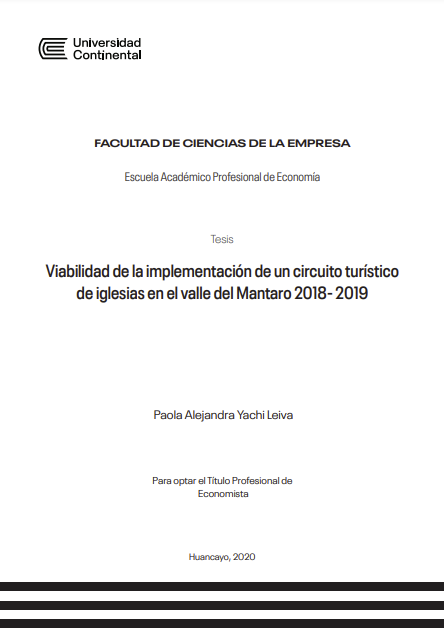 Universidad Continental

FACULTAD DE CIENCIAS DE LA EMPRESA

Escuela Académico Profesional de Economía

Tesis

Viabilidad de la implementación de un circuito turístico de iglesias en el valle del Mantaro 2018- 2019

Paola Alejandra Yachi Leiva

Para optar el Título Profesional de Economista

Huancayo, 2020